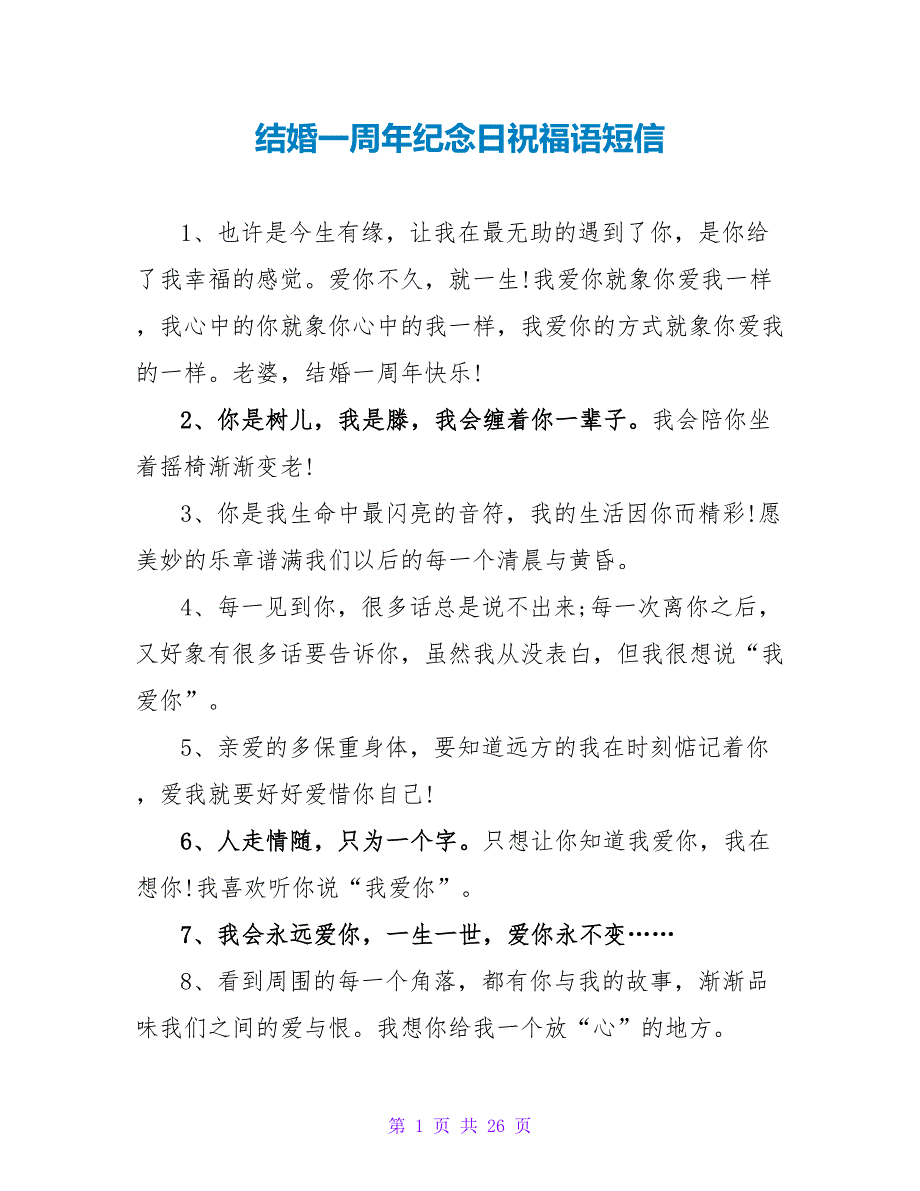 结婚一周年纪念日祝福语短信

1、也许是今生有缘，让我在最无助的遇到了你，是你给了我幸福的感觉。爱你不久，就一生!我爱你就象你爱我一样，我心中的你就象你心中的我一样，我爱你的方式就象你爱我的一样。老婆，结婚一周年快乐!

2、你是树儿，我是滕，我会缠着你一辈子。我会陪你坐着摇椅渐渐变老!

3、你是我生命中最闪亮的音符，我的生活因你而精彩!愿美妙的乐章谱满我们以后的每一个清晨与黄昏。

4、每一见到你，很多话总是说不出来;每一次离你之后，又好象有很多话要告诉你，虽然我从没表白，但我很想说“我爱你”。

5、亲爱的多保重身体，要知道远方的我在时刻惦记着你，爱我就要好好爱惜你自己!

6、人走情随，只为一个字。只想让你知道我爱你，我在想你!我喜欢听你说“我爱你”。

7、我会永远爱你，一生一世，爱你永不变……

8、看到周围的每一个角落，都有你与我的故事，渐渐品味我们之间的爱与恨。我想你给我一个放“心”的地方。

第 1 页 共 26 页